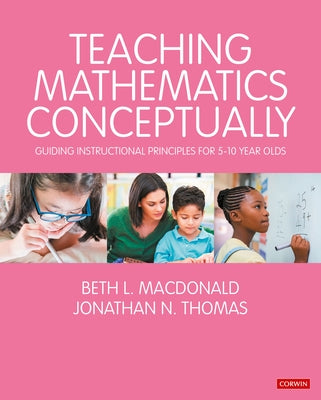 TEACHING MATHEMATICS CONCEPTUALLY

GUIDING INSTRUCTIONAL PRINCIPLES FOR 5-10 YEAR OLDS

BETH L. MACDONALD
JONATHAN N. THOMAS

CORWIN